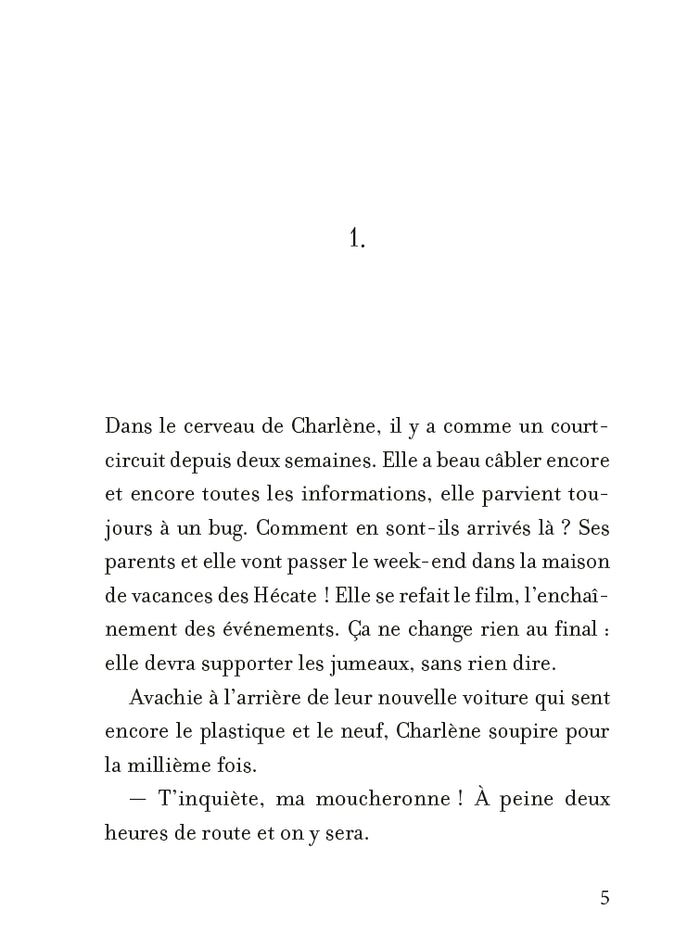 1.

Dans le cerveau de Charlène, il y a comme un court-circuit depuis deux semaines. Elle a beau câbler encore et encore toutes les informations, elle parvient toujours à un bug. Comment en sont-ils arrivés là ? Ses parents et elle vont passer le week-end dans la maison de vacances des Hécate ! Elle se refait le film, l'enchaînement des événements. Ça ne change rien au final : elle devra supporter les jumeaux, sans rien dire.

Avachie à l'arrière de leur nouvelle voiture qui sent encore le plastique et le neuf, Charlène soupire pour la millième fois.

— T'inquiète, ma moucheronne ! À peine deux heures de route et on y sera.

5